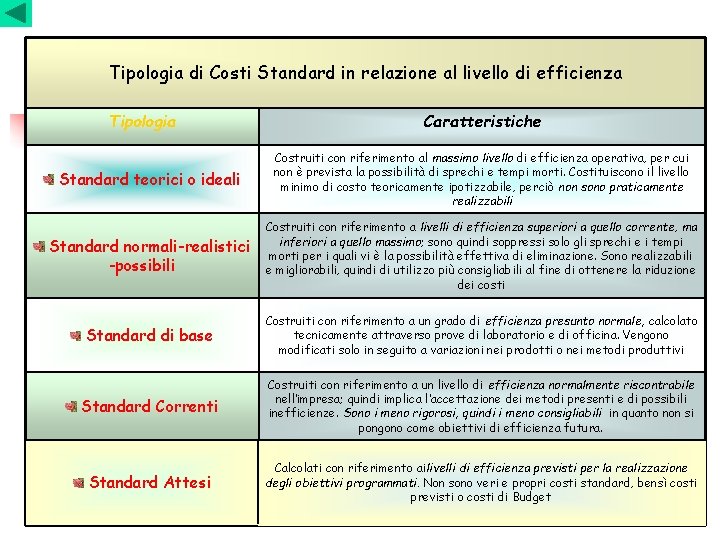 Tipologia di Costi Standard in relazione al livello di efficienza

| Tipologia | Caratteristiche |
|---|---|
| Standard teorici o ideali | Costruiti con riferimento al massimo livello di efficienza operativa, per cui non è prevista la possibilità di sprechi e tempi morti. Costituiscono il livello minimo di costo teoricamente ipotizzabile, perciò non sono praticamente realizzabili |
| Standard normali-realistici -possibili | Costruiti con riferimento a livelli di efficienza superiori a quello corrente, ma inferiori a quello massimo; sono quindi soppressi solo gli sprechi e i tempi morti per i quali vi è la possibilità effettiva di eliminazione. Sono realizzabili e migliorabili, quindi di utilizzo più consigliabili al fine di ottenere la riduzione dei costi |
| Standard di base | Costruiti con riferimento a un grado di efficienza presunto normale, calcolato tecnicamente attraverso prove di laboratorio e di officina. Vengono modificati solo in seguito a variazioni nei prodotti o nei metodi produttivi |
| Standard Correnti | Costruiti con riferimento a un livello di efficienza normalmente riscontrabile nell'impresa; quindi implica l'accettazione dei metodi presenti e di possibili inefficienze. Sono i meno rigorosi, quindi i meno consigliabili in quanto non si pongono come obiettivi di efficienza futura. |
| Standard Attesi | Calcolati con riferimento ai livelli di efficienza previsti per la realizzazione degli obiettivi programmati. Non sono veri e propri costi standard, bensì costi previsti o costi di Budget |